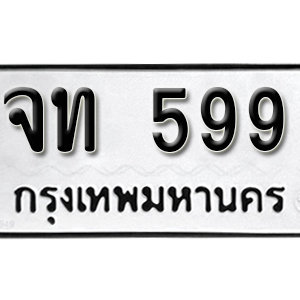 จท 599
กรุงเทพมหานคร